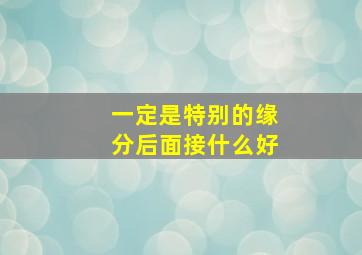 一定是特别的缘分后面接什么好